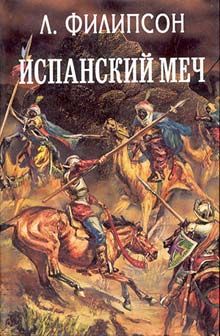 Л. ФИЛИПСОН
ИСПАНСКИЙ МЕЧ